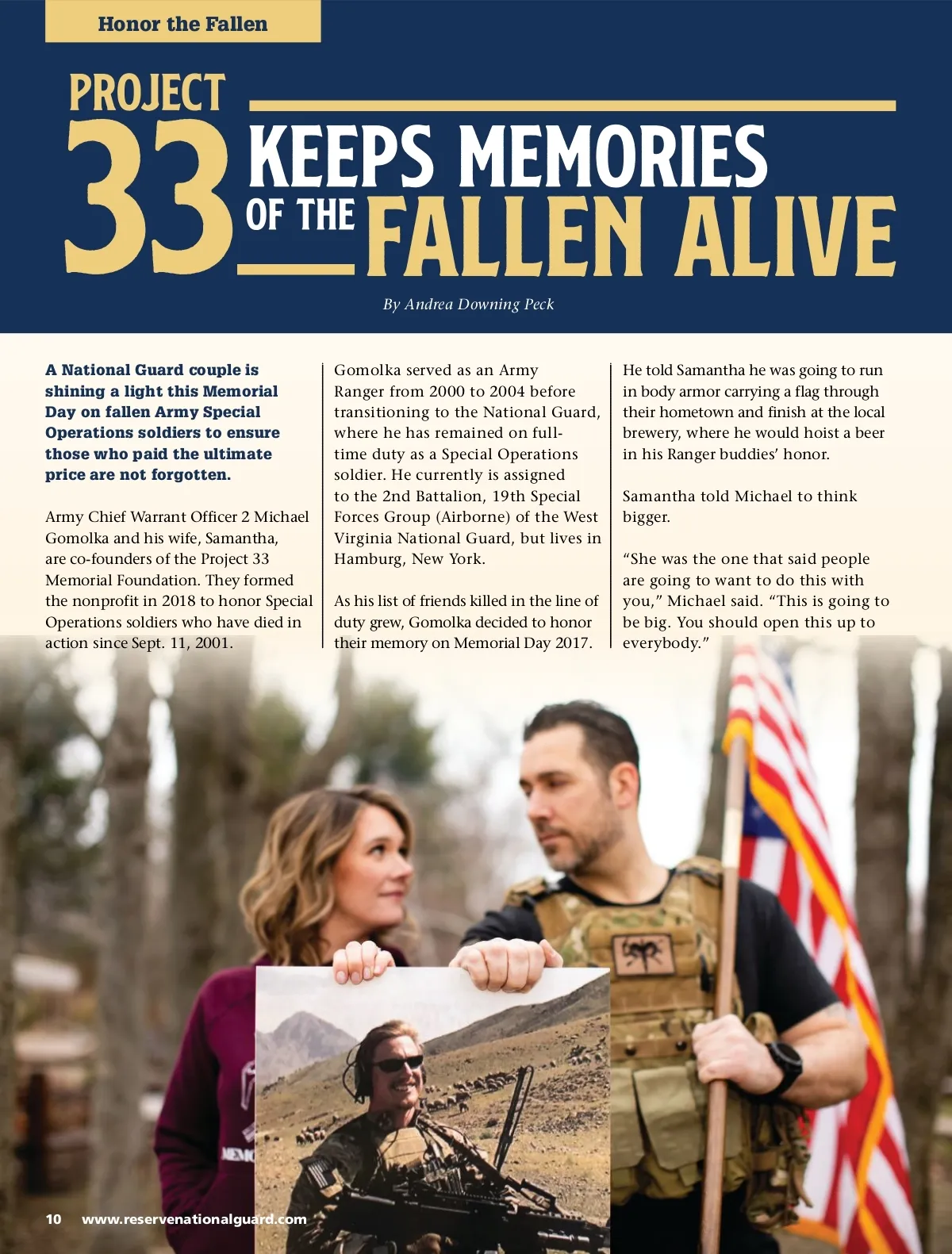 Honor the Fallen

PROJECT 33 KEEPS MEMORIES OF THE FALLEN ALIVE

By Andrea Downing Peck

A National Guard couple is shining a light this Memorial Day on fallen Army Special Operations soldiers to ensure those who paid the ultimate price are not forgotten.

Army Chief Warrant Officer 2 Michael Gomolka and his wife, Samantha, are co-founders of the Project 33 Memorial Foundation. They formed the nonprofit in 2018 to honor Special Operations soldiers who have died in action since Sept. 11, 2001.

Gomolka served as an Army Ranger from 2000 to 2004 before transitioning to the National Guard, where he has remained on full-time duty as a Special Operations soldier. He currently is assigned to the 2nd Battalion, 19th Special Forces Group (Airborne) of the West Virginia National Guard, but lives in Hamburg, New York.

As his list of friends killed in the line of duty grew, Gomolka decided to honor their memory on Memorial Day 2017.

He told Samantha he was going to run in body armor carrying a flag through their hometown and finish at the local brewery, where he would hoist a beer in his Ranger buddies' honor.

Samantha told Michael to think bigger.

"She was the one that said people are going to want to do this with you," Michael said. "This is going to be big. You should open this up to everybody."

MEMO

10 www.reservenationalguard.com